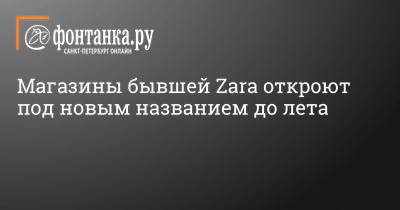 фонтанка.ру
САНКТ-ПЕТЕРБУРГ ОНЛАЙН

Магазины бывшей Zara откроют под новым названием до лета